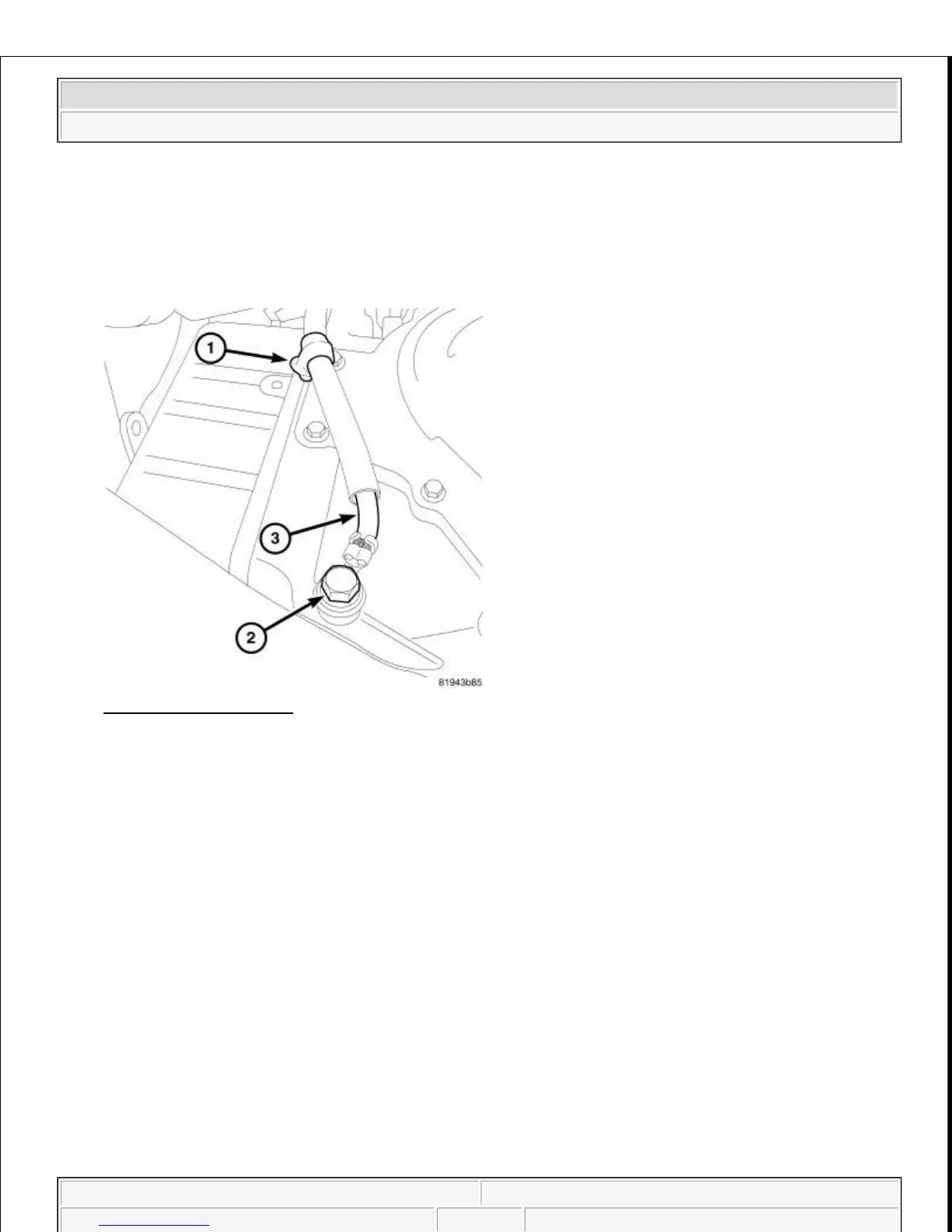 1

3

2

81943b85